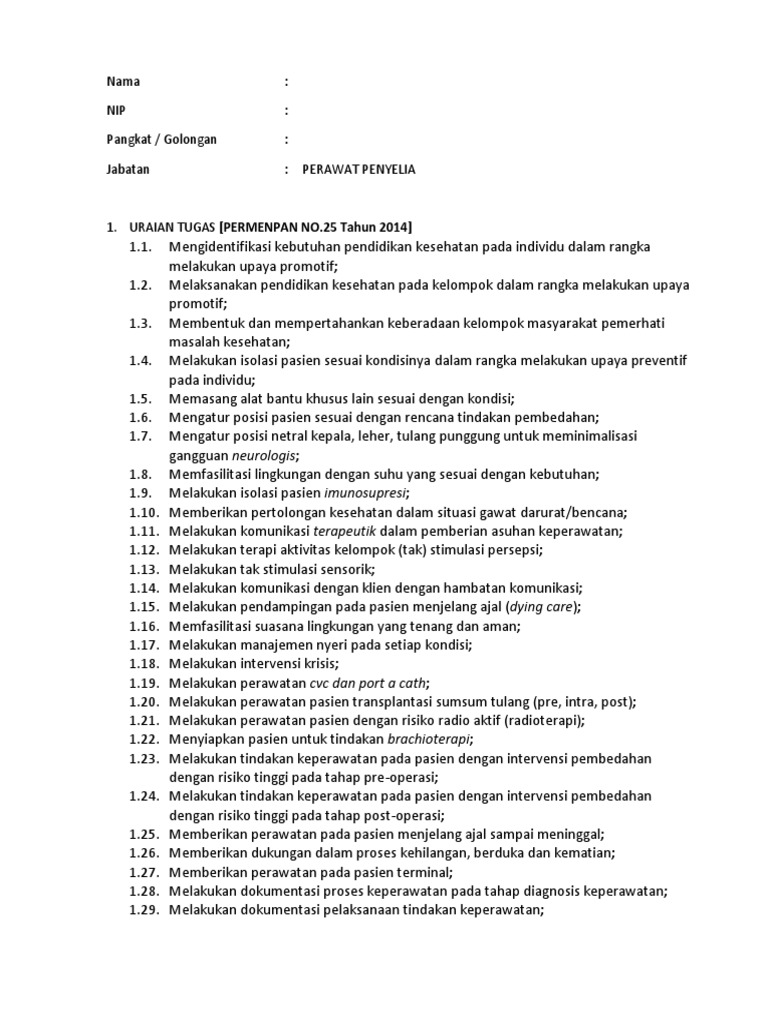 Nama :

NIP :

Pangkat / Golongan :

Jabatan : PERAWAT PENYELIA

1. URAIAN TUGAS [PERMENPAN NO.25 Tahun 2014]
1.1. Mengidentifikasi kebutuhan pendidikan kesehatan pada individu dalam rangka melakukan upaya promotif;
1.2. Melaksanakan pendidikan kesehatan pada kelompok dalam rangka melakukan upaya promotif;
1.3. Membentuk dan mempertahankan keberadaan kelompok masyarakat pemerhati masalah kesehatan;
1.4. Melakukan isolasi pasien sesuai kondisinya dalam rangka melakukan upaya preventif pada individu;
1.5. Memasang alat bantu khusus lain sesuai dengan kondisi;
1.6. Mengatur posisi pasien sesuai dengan rencana tindakan pembedahan;
1.7. Mengatur posisi netral kepala, leher, tulang punggung untuk meminimalisasi gangguan neurologis;
1.8. Memfasilitasi lingkungan dengan suhu yang sesuai dengan kebutuhan;
1.9. Melakukan isolasi pasien imunosupresi;
1.10. Memberikan pertolongan kesehatan dalam situasi gawat darurat/bencana;
1.11. Melakukan komunikasi terapeutik dalam pemberian asuhan keperawatan;
1.12. Melakukan terapi aktivitas kelompok (tak) stimulasi persepsi;
1.13. Melakukan tak stimulasi sensorik;
1.14. Melakukan komunikasi dengan klien dengan hambatan komunikasi;
1.15. Melakukan pendampingan pada pasien menjelang ajal (dying care);
1.16. Memfasilitasi suasana lingkungan yang tenang dan aman;
1.17. Melakukan manajemen nyeri pada setiap kondisi;
1.18. Melakukan intervensi krisis;
1.19. Melakukan perawatan cvc dan port a cath;
1.20. Melakukan perawatan pasien transplantasi sumsum tulang (pre, intra, post);
1.21. Melakukan perawatan pasien dengan risiko radio aktif (radioterapi);
1.22. Menyiapkan pasien untuk tindakan brachioterapi;
1.23. Melakukan tindakan keperawatan pada pasien dengan intervensi pembedahan dengan risiko tinggi pada tahap pre-operasi;
1.24. Melakukan tindakan keperawatan pada pasien dengan intervensi pembedahan dengan risiko tinggi pada tahap post-operasi;
1.25. Memberikan perawatan pada pasien menjelang ajal sampai meninggal;
1.26. Memberikan dukungan dalam proses kehilangan, berduka dan kematian;
1.27. Memberikan perawatan pada pasien terminal;
1.28. Melakukan dokumentasi proses keperawatan pada tahap diagnosis keperawatan;
1.29. Melakukan dokumentasi pelaksanaan tindakan keperawatan;